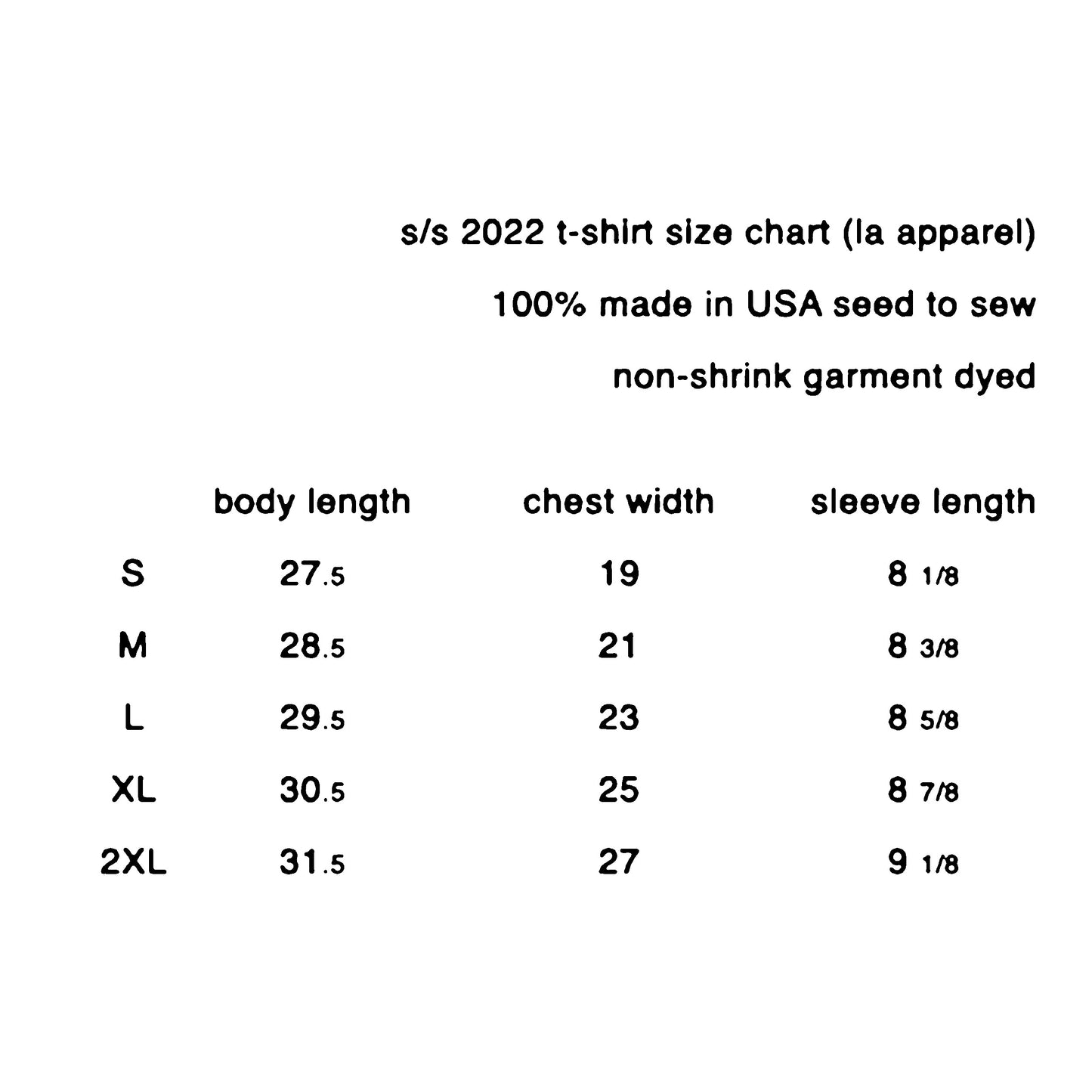 s/s 2022 t-shirt size chart (la apparel)

100% made in USA seed to sew

non-shrink garment dyed

| | body length | chest width | sleeve length |
|---|---|---|---|
| S | 27.5 | 19 | 8 1/8 |
| M | 28.5 | 21 | 8 3/8 |
| L | 29.5 | 23 | 8 5/8 |
| XL | 30.5 | 25 | 8 7/8 |
| 2XL | 31.5 | 27 | 9 1/8 |